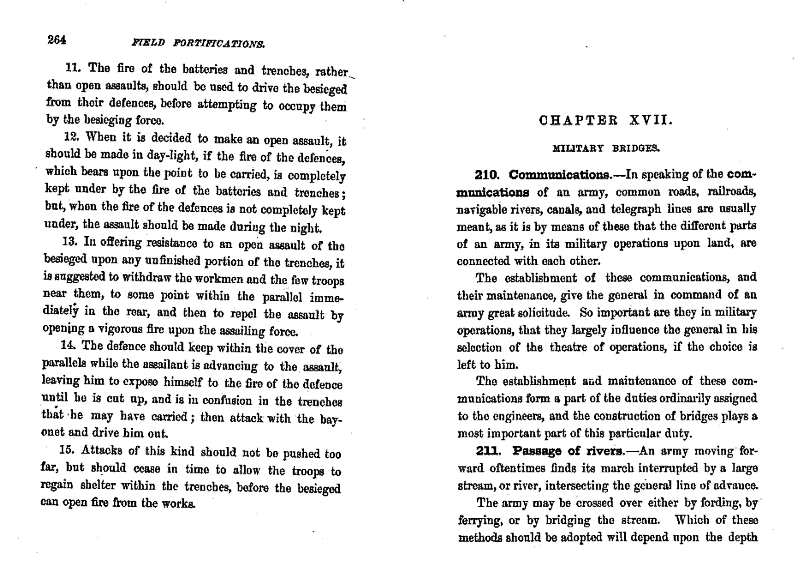 264 FIELD FORTIFICATIONS.

11. The fire of the batteries and trenches, rather than open assaults, should be used to drive the besieged from their defences, before attempting to occupy them by the besieging force.

12. When it is decided to make an open assault, it should be made in day-light, if the fire of the defences, which bears upon the point to be carried, is completely kept under by the fire of the batteries and trenches; but, when the fire of the defences is not completely kept under, the assault should be made during the night.

13. In offering resistance to an open assault of the besieged upon any unfinished portion of the trenches, it is suggested to withdraw the workmen and the few troops near them, to some point within the parallel immediately in the rear, and then to repel the assault by opening a vigorous fire upon the assailing force.

14. The defence should keep within the cover of the parallels while the assailant is advancing to the assault, leaving him to expose himself to the fire of the defence until he is cut up, and is in confusion in the trenches that he may have carried; then attack with the bayonet and drive him out.

15. Attacks of this kind should not be pushed too far, but should cease in time to allow the troops to regain shelter within the trenches, before the besieged can open fire from the works.

CHAPTER XVII.

MILITARY BRIDGES.

210. Communications.—In speaking of the communications of an army, common roads, railroads, navigable rivers, canals, and telegraph lines are usually meant, as it is by means of these that the different parts of an army, in its military operations upon land, are connected with each other.

The establishment of these communications, and their maintenance, give the general in command of an army great solicitude. So important are they in military operations, that they largely influence the general in his selection of the theatre of operations, if the choice is left to him.

The establishment and maintenance of these communications form a part of the duties ordinarily assigned to the engineers, and the construction of bridges plays a most important part of this particular duty.

211. Passage of rivers.—An army moving forward oftentimes finds its march interrupted by a large stream, or river, intersecting the general line of advance.

The army may be crossed over either by fording, by ferrying, or by bridging the stream. Which of these methods should be adopted will depend upon the depth